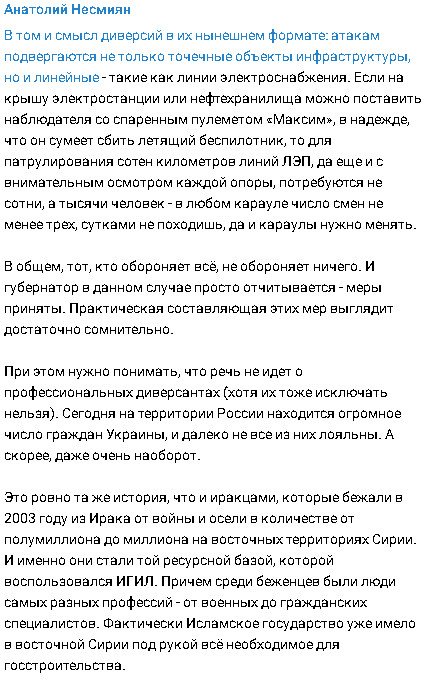 Анатолий Несмиян

В том и смысл диверсий в их нынешнем формате: атакам подвергаются не только точечные объекты инфраструктуры, но и линейные - такие как линии электроснабжения. Если на крышу электростанции или нефтехранилища можно поставить наблюдателя со спаренным пулеметом «Максим», в надежде, что он сумеет сбить летящий беспилотник, то для патрулирования сотен километров линий ЛЭП, да еще и с внимательным осмотром каждой опоры, потребуются не сотни, а тысячи человек - в любом карауле число смен не менее трех, сутками не походишь, да и караулы нужно менять.

В общем, тот, кто обороняет всё, не обороняет ничего. И губернатор в данном случае просто отчитывается - меры приняты. Практическая составляющая этих мер выглядит достаточно сомнительно.

При этом нужно понимать, что речь не идет о профессиональных диверсантах (хотя их тоже исключать нельзя). Сегодня на территории России находится огромное число граждан Украины, и далеко не все из них лояльны. А скорее, даже очень наоборот.

Это ровно та же история, что и иракцами, которые бежали в 2003 году из Ирака от войны и осели в количестве от полумиллиона до миллиона на восточных территориях Сирии. И именно они стали той ресурсной базой, которой воспользовался ИГИЛ. Причем среди беженцев были люди самых разных профессий - от военных до гражданских специалистов. Фактически Исламское государство уже имело в восточной Сирии под рукой всё необходимое для госстроительства.